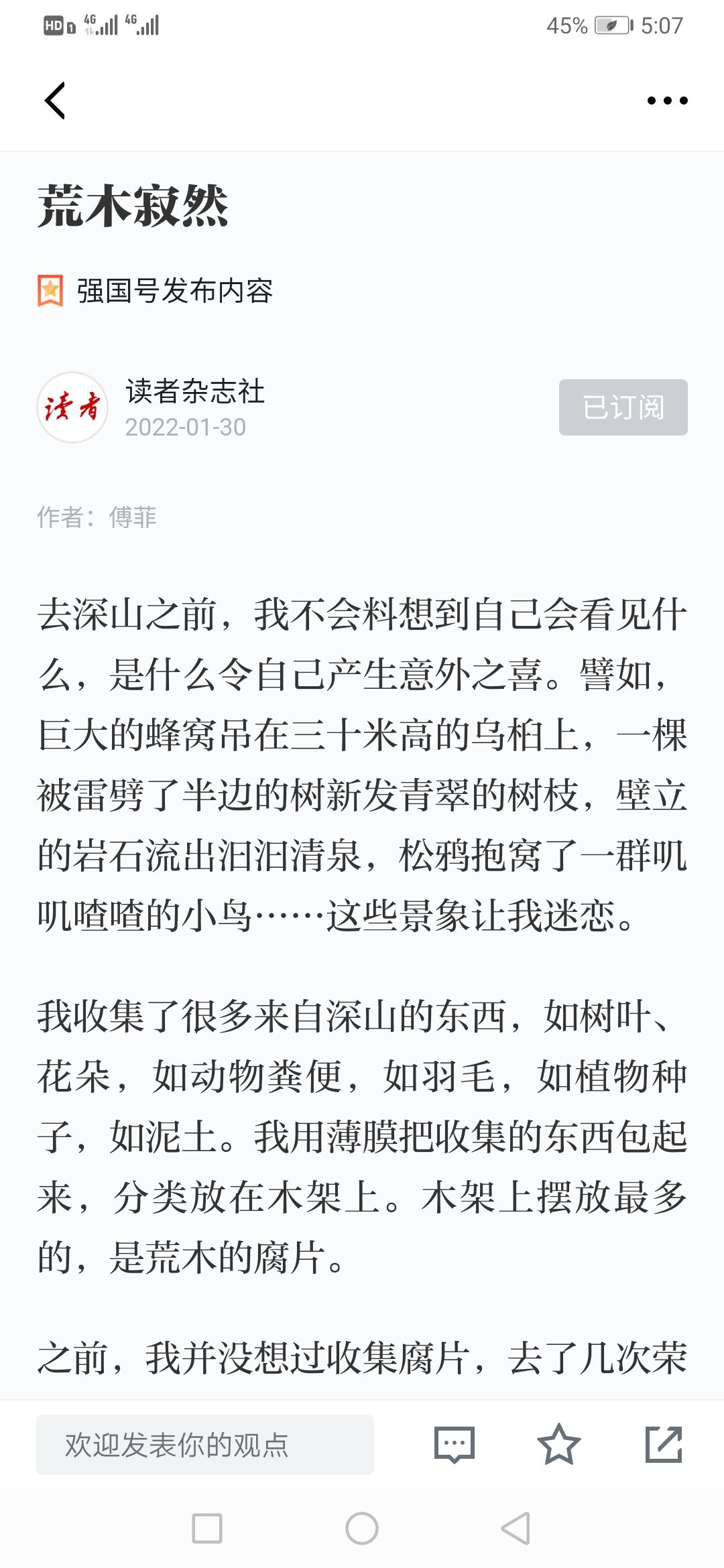 HD 4G 4G 45% 5:07

荒木寂然

强国号发布内容

读者
读者杂志社
2022-01-30
已订阅

作者：傅菲

去深山之前，我不会料想到自己会看见什么，是什么令自己产生意外之喜。譬如，巨大的蜂窝吊在三十米高的乌桕上，一棵被雷劈了半边的树新发青翠的树枝，壁立的岩石流出汩汩清泉，松鸦抱窝了一群叽叽喳喳的小鸟……这些景象让我迷恋。

我收集了很多来自深山的东西，如树叶、花朵，如动物粪便，如羽毛，如植物种子，如泥土。我用薄膜把收集的东西包起来，分类放在木架上。木架上摆放最多的，是荒木的腐片。

之前，我并没想过收集腐片，去了几次荣

欢迎发表你的观点